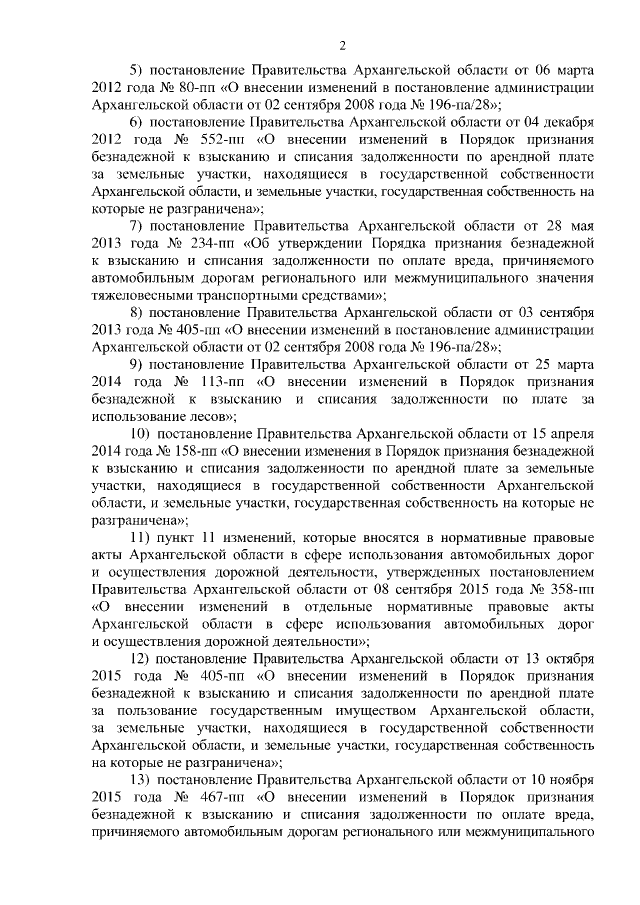 2

5) постановление Правительства Архангельской области от 06 марта 2012 года № 80-пп «О внесении изменений в постановление администрации Архангельской области от 02 сентября 2008 года № 196-па/28»;

6) постановление Правительства Архангельской области от 04 декабря 2012 года № 552-пп «О внесении изменений в Порядок признания безнадежной к взысканию и списания задолженности по арендной плате за земельные участки, находящиеся в государственной собственности Архангельской области, и земельные участки, государственная собственность на которые не разграничена»;

7) постановление Правительства Архангельской области от 28 мая 2013 года № 234-пп «Об утверждении Порядка признания безнадежной к взысканию и списания задолженности по оплате вреда, причиняемого автомобильным дорогам регионального или межмуниципального значения тяжеловесными транспортными средствами»;

8) постановление Правительства Архангельской области от 03 сентября 2013 года № 405-пп «О внесении изменений в постановление администрации Архангельской области от 02 сентября 2008 года № 196-па/28»;

9) постановление Правительства Архангельской области от 25 марта 2014 года № 113-пп «О внесении изменений в Порядок признания безнадежной к взысканию и списания задолженности по плате за использование лесов»;

10) постановление Правительства Архангельской области от 15 апреля 2014 года № 158-пп «О внесении изменения в Порядок признания безнадежной к взысканию и списания задолженности по арендной плате за земельные участки, находящиеся в государственной собственности Архангельской области, и земельные участки, государственная собственность на которые не разграничена»;

11) пункт 11 изменений, которые вносятся в нормативные правовые акты Архангельской области в сфере использования автомобильных дорог и осуществления дорожной деятельности, утвержденных постановлением Правительства Архангельской области от 08 сентября 2015 года № 358-пп «О внесении изменений в отдельные нормативные правовые акты Архангельской области в сфере использования автомобильных дорог и осуществления дорожной деятельности»;

12) постановление Правительства Архангельской области от 13 октября 2015 года № 405-пп «О внесении изменений в Порядок признания безнадежной к взысканию и списания задолженности по арендной плате за пользование государственным имуществом Архангельской области, за земельные участки, находящиеся в государственной собственности Архангельской области, и земельные участки, государственная собственность на которые не разграничена»;

13) постановление Правительства Архангельской области от 10 ноября 2015 года № 467-пп «О внесении изменений в Порядок признания безнадежной к взысканию и списания задолженности по оплате вреда, причиняемого автомобильным дорогам регионального или межмуниципального